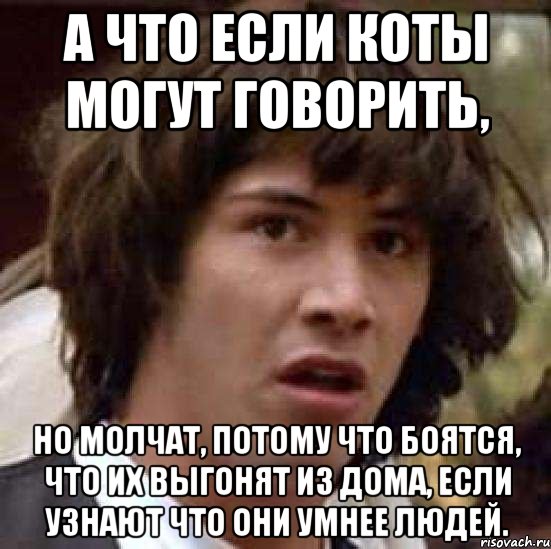 А ЧТО ЕСЛИ КОТЫ МОГУТ ГОВОРИТЬ,

НО МОЛЧАТ, ПОТОМУ ЧТО БОЯТСЯ, ЧТО ИХ ВЫГОНЯТ ИЗ ДОМА, ЕСЛИ УЗНАЮТ ЧТО ОНИ УМНЕЕ ЛЮДЕЙ.

risovach.ru